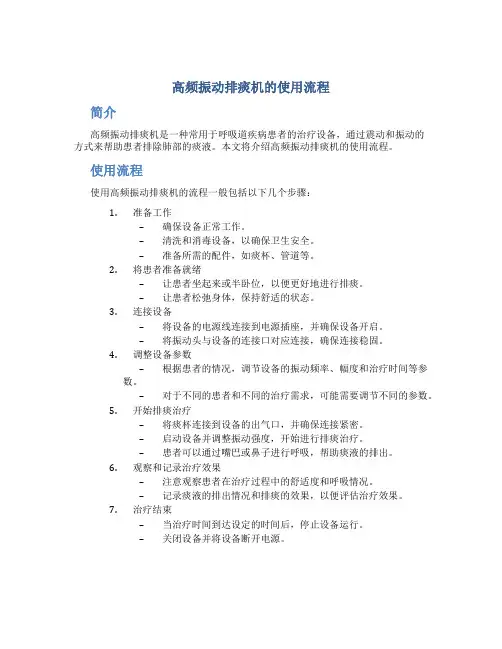 高频振动排痰机的使用流程

简介

高频振动排痰机是一种常用于呼吸道疾病患者的治疗设备，通过震动和振动的方式来帮助患者排除肺部的痰液。本文将介绍高频振动排痰机的使用流程。

使用流程

使用高频振动排痰机的流程一般包括以下几个步骤：

1. 准备工作
– 确保设备正常工作。
– 清洗和消毒设备，以确保卫生安全。
– 准备所需的配件，如痰杯、管道等。
2. 将患者准备就绪
– 让患者坐起来或半卧位，以便更好地进行排痰。
– 让患者松弛身体，保持舒适的状态。
3. 连接设备
– 将设备的电源线连接到电源插座，并确保设备开启。
– 将振动头与设备的连接口对应连接，确保连接稳固。
4. 调整设备参数
– 根据患者的情况，调节设备的振动频率、幅度和治疗时间等参数。
– 对于不同的患者和不同的治疗需求，可能需要调节不同的参数。
5. 开始排痰治疗
– 将痰杯连接到设备的出气口，并确保连接紧密。
– 启动设备并调整振动强度，开始进行排痰治疗。
– 患者可以通过嘴巴或鼻子进行呼吸，帮助痰液的排出。
6. 观察和记录治疗效果
– 注意观察患者在治疗过程中的舒适度和呼吸情况。
– 记录痰液的排出情况和排痰的效果，以便评估治疗效果。
7. 治疗结束
– 当治疗时间到达设定的时间后，停止设备运行。
– 关闭设备并将设备断开电源。